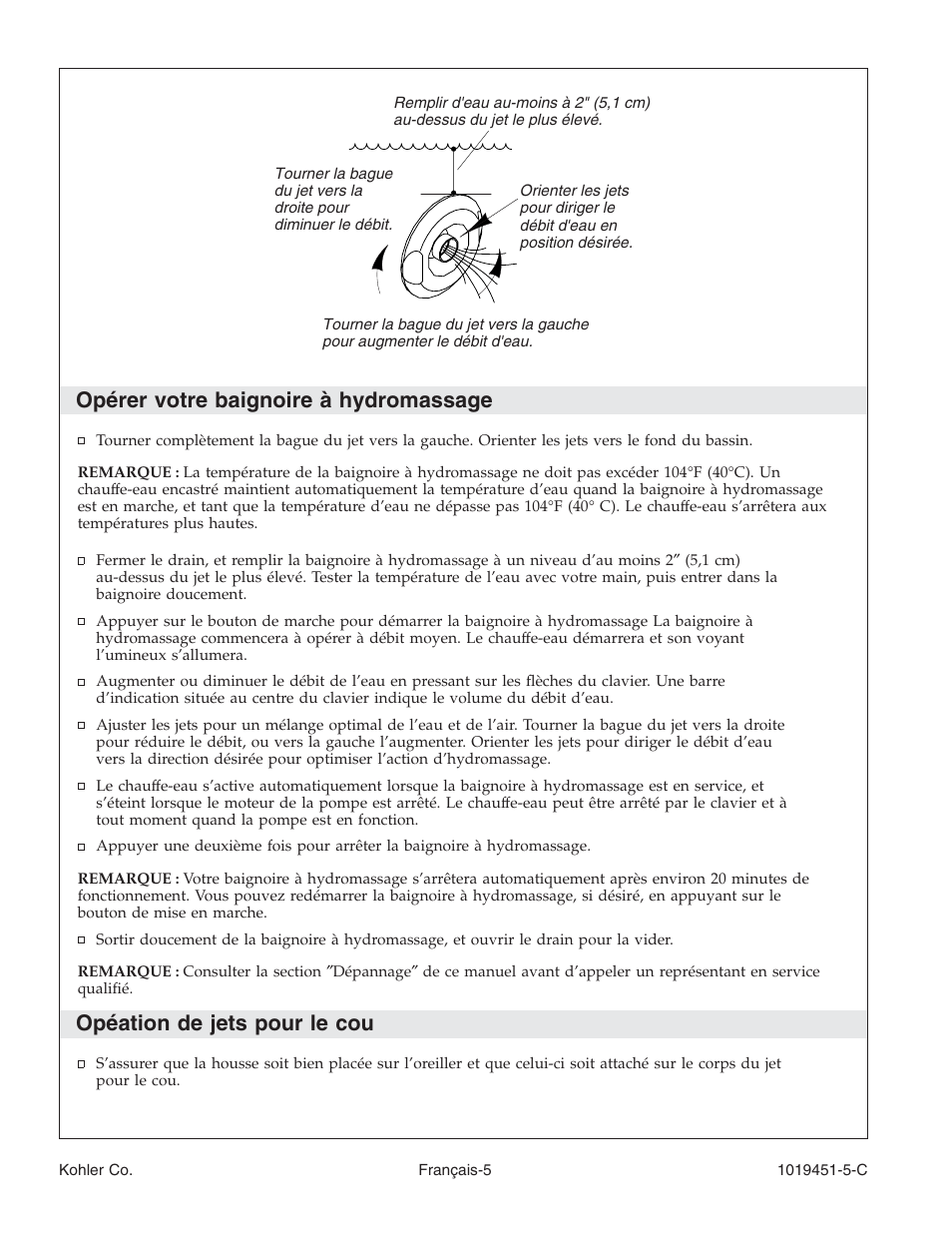 Remplir d'eau au-moins à 2" (5,1 cm) au-dessus du jet le plus élevé.

Tourner la bague du jet vers la droite pour diminuer le débit.

Orienter les jets pour diriger le débit d'eau en position désirée.

Tourner la bague du jet vers la gauche pour augmenter le débit d'eau.

Opérer votre baignoire à hydromassage

□ Tourner complètement la bague du jet vers la gauche. Orienter les jets vers le fond du bassin.

REMARQUE : La température de la baignoire à hydromassage ne doit pas excéder 104°F (40°C). Un chauffe-eau encastré maintient automatiquement la température d'eau quand la baignoire à hydromassage est en marche, et tant que la température d'eau ne dépasse pas 104°F (40° C). Le chauffe-eau s'arrêtera aux températures plus hautes.

□ Fermer le drain, et remplir la baignoire à hydromassage à un niveau d'au moins 2″ (5,1 cm) au-dessus du jet le plus élevé. Tester la température de l'eau avec votre main, puis entrer dans la baignoire doucement.

□ Appuyer sur le bouton de marche pour démarrer la baignoire à hydromassage La baignoire à hydromassage commencera à opérer à débit moyen. Le chauffe-eau démarrera et son voyant l'umineux s'allumera.

□ Augmenter ou diminuer le débit de l'eau en pressant sur les flèches du clavier. Une barre d'indication située au centre du clavier indique le volume du débit d'eau.

□ Ajuster les jets pour un mélange optimal de l'eau et de l'air. Tourner la bague du jet vers la droite pour réduire le débit, ou vers la gauche l'augmenter. Orienter les jets pour diriger le débit d'eau vers la direction désirée pour optimiser l'action d'hydromassage.

□ Le chauffe-eau s'active automatiquement lorsque la baignoire à hydromassage est en service, et s'éteint lorsque le moteur de la pompe est arrêté. Le chauffe-eau peut être arrêté par le clavier et à tout moment quand la pompe est en fonction.

□ Appuyer une deuxième fois pour arrêter la baignoire à hydromassage.

REMARQUE : Votre baignoire à hydromassage s'arrêtera automatiquement après environ 20 minutes de fonctionnement. Vous pouvez redémarrer la baignoire à hydromassage, si désiré, en appuyant sur le bouton de mise en marche.

□ Sortir doucement de la baignoire à hydromassage, et ouvrir le drain pour la vider.

REMARQUE : Consulter la section ″Dépannage″ de ce manuel avant d'appeler un représentant en service qualifié.

Opéation de jets pour le cou

□ S'assurer que la housse soit bien placée sur l'oreiller et que celui-ci soit attaché sur le corps du jet pour le cou.

Kohler Co.

Français-5

1019451-5-C